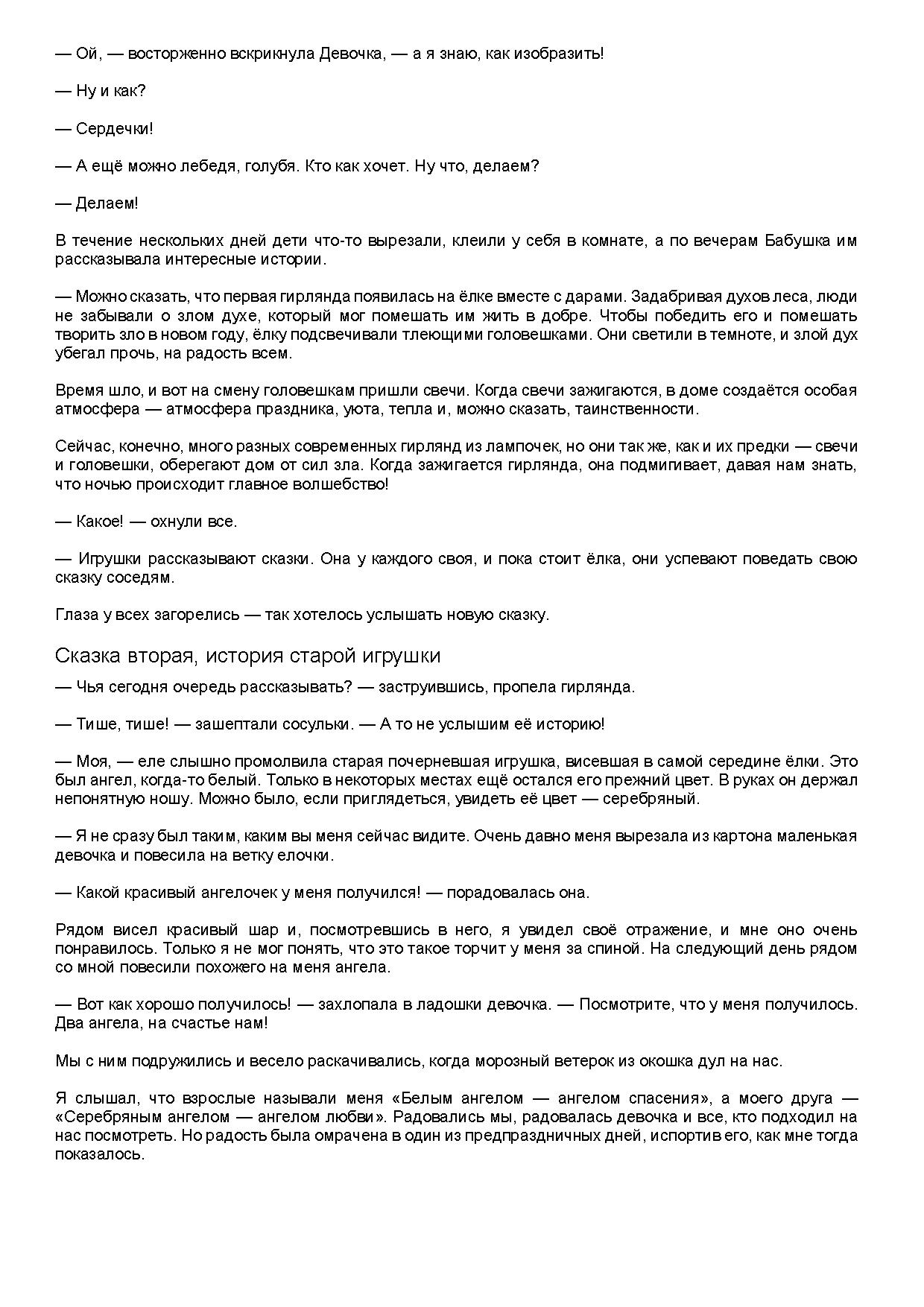 — Ой, — восторженно вскрикнула Девочка, — а я знаю, как изобразить!

— Ну и как?

— Сердечки!

— А ещё можно лебедя, голубя. Кто как хочет. Ну что, делаем?

— Делаем!

В течение нескольких дней дети что-то вырезали, клеили у себя в комнате, а по вечерам Бабушка им рассказывала интересные истории.

— Можно сказать, что первая гирлянда появилась на ёлке вместе с дарами. Задабривая духов леса, люди не забывали о злом духе, который мог помешать им жить в добре. Чтобы победить его и помешать творить зло в новом году, ёлку подсвечивали тлеющими головешками. Они светили в темноте, и злой дух убегал прочь, на радость всем.

Время шло, и вот на смену головешкам пришли свечи. Когда свечи зажигаются, в доме создаётся особая атмосфера — атмосфера праздника, уюта, тепла и, можно сказать, таинственности.

Сейчас, конечно, много разных современных гирлянд из лампочек, но они так же, как и их предки — свечи и головешки, оберегают дом от сил зла. Когда зажигается гирлянда, она подмигивает, давая нам знать, что ночью происходит главное волшебство!

— Какое! — охнули все.

— Игрушки рассказывают сказки. Она у каждого своя, и пока стоит ёлка, они успевают поведать свою сказку соседям.

Глаза у всех загорелись — так хотелось услышать новую сказку.

Сказка вторая, история старой игрушки

— Чья сегодня очередь рассказывать? — заструившись, пропела гирлянда.

— Тише, тише! — зашептали сосульки. — А то не услышим её историю!

— Моя, — еле слышно промолвила старая почерневшая игрушка, висевшая в самой середине ёлки. Это был ангел, когда-то белый. Только в некоторых местах ещё остался его прежний цвет. В руках он держал непонятную ношу. Можно было, если приглядеться, увидеть её цвет — серебряный.

— Я не сразу был таким, каким вы меня сейчас видите. Очень давно меня вырезала из картона маленькая девочка и повесила на ветку елочки.

— Какой красивый ангелочек у меня получился! — порадовалась она.

Рядом висел красивый шар и, посмотревшись в него, я увидел своё отражение, и мне оно очень понравилось. Только я не мог понять, что это такое торчит у меня за спиной. На следующий день рядом со мной повесили похожего на меня ангела.

— Вот как хорошо получилось! — захлопала в ладошки девочка. — Посмотрите, что у меня получилось. Два ангела, на счастье нам!

Мы с ним подружились и весело раскачивались, когда морозный ветерок из окошка дул на нас.

Я слышал, что взрослые называли меня «Белым ангелом — ангелом спасения», а моего друга — «Серебряным ангелом — ангелом любви». Радовались мы, радовалась девочка и все, кто подходил на нас посмотреть. Но радость была омрачена в один из предпраздничных дней, испортив его, как мне тогда показалось.